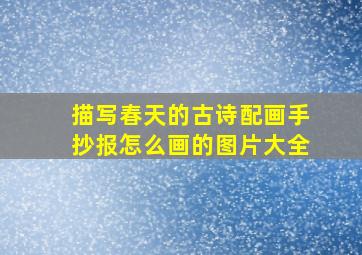 描写春天的古诗配画手抄报怎么画的图片大全